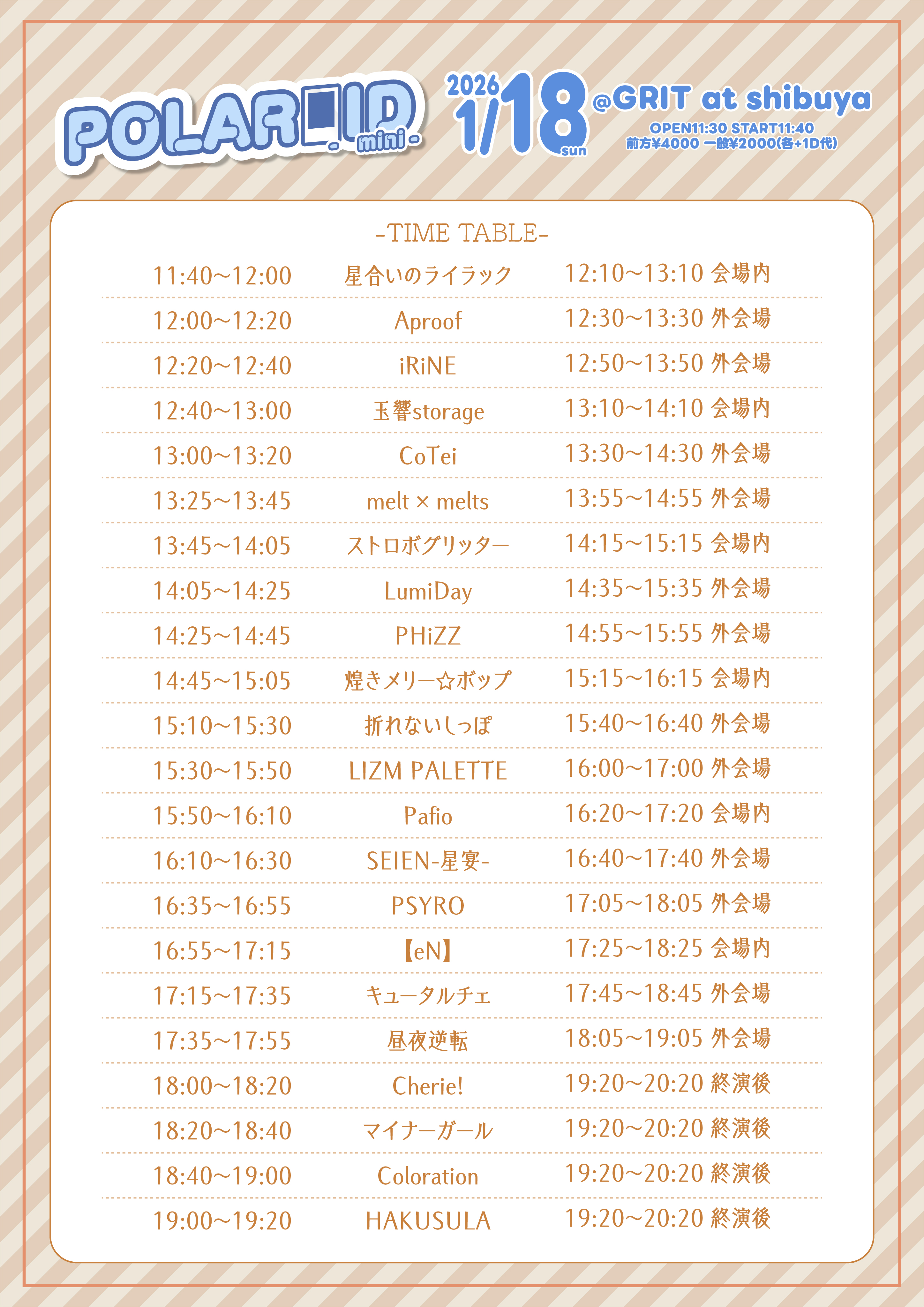 POLAROID -mini-

2026 1/18 sun

@GRIT at shibuya

OPEN11:30 START11:40
前方¥4000 一般¥2000(各+1D代)

-TIME TABLE-

| | | |
|---|---|---|
| 11:40~12:00 | 星合いのライラック | 12:10~13:10 会場内 |
| 12:00~12:20 | Aproof | 12:30~13:30 外会場 |
| 12:20~12:40 | iRiNE | 12:50~13:50 外会場 |
| 12:40~13:00 | 玉響storage | 13:10~14:10 会場内 |
| 13:00~13:20 | CoTei | 13:30~14:30 外会場 |
| 13:25~13:45 | melt × melts | 13:55~14:55 外会場 |
| 13:45~14:05 | ストロボグリッター | 14:15~15:15 会場内 |
| 14:05~14:25 | LumiDay | 14:35~15:35 外会場 |
| 14:25~14:45 | PHiZZ | 14:55~15:55 外会場 |
| 14:45~15:05 | 煌きメリー☆ポップ | 15:15~16:15 会場内 |
| 15:10~15:30 | 折れないしっぽ | 15:40~16:40 外会場 |
| 15:30~15:50 | LIZM PALETTE | 16:00~17:00 外会場 |
| 15:50~16:10 | Pafio | 16:20~17:20 会場内 |
| 16:10~16:30 | SEIEN-星宴- | 16:40~17:40 外会場 |
| 16:35~16:55 | PSYRO | 17:05~18:05 外会場 |
| 16:55~17:15 | 【eN】 | 17:25~18:25 会場内 |
| 17:15~17:35 | キュータルチェ | 17:45~18:45 外会場 |
| 17:35~17:55 | 昼夜逆転 | 18:05~19:05 外会場 |
| 18:00~18:20 | Cherie! | 19:20~20:20 終演後 |
| 18:20~18:40 | マイナーガール | 19:20~20:20 終演後 |
| 18:40~19:00 | Coloration | 19:20~20:20 終演後 |
| 19:00~19:20 | HAKUSULA | 19:20~20:20 終演後 |